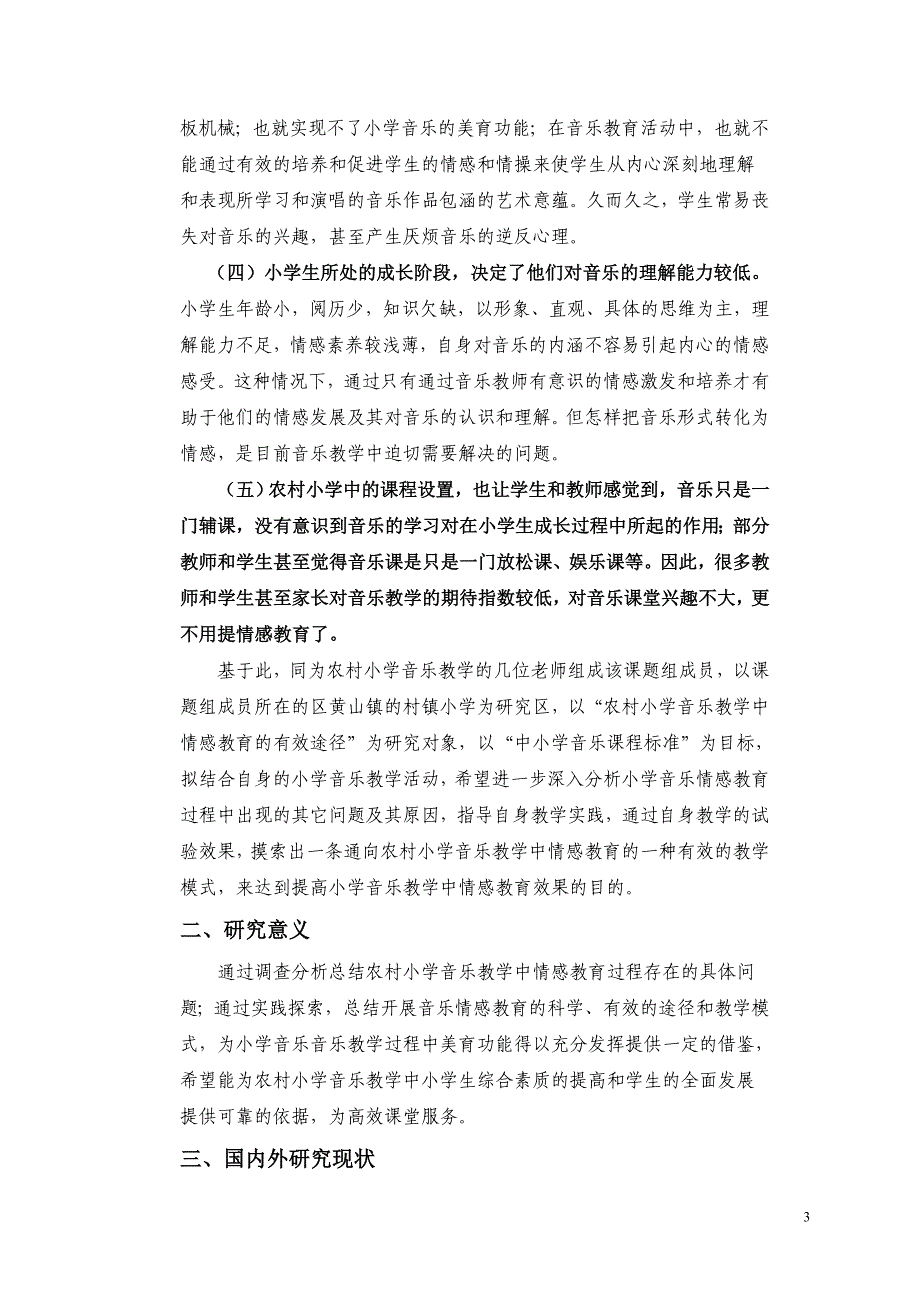 板机械；也就实现不了小学音乐的美育功能；在音乐教育活动中，也就不能通过有效的培养和促进学生的情感和情操来使学生从内心深刻地理解和表现所学习和演唱的音乐作品包涵的艺术意蕴。久而久之，学生常易丧失对音乐的兴趣，甚至产生厌烦音乐的逆反心理。

（四）小学生所处的成长阶段，决定了他们对音乐的理解能力较低。小学生年龄小，阅历少，知识欠缺，以形象、直观、具体的思维为主，理解能力不足，情感素养较浅薄，自身对音乐的内涵不容易引起内心的情感感受。这种情况下，通过只有通过音乐教师有意识的情感激发和培养才有助于他们的情感发展及其对音乐的认识和理解。但怎样把音乐形式转化为情感，是目前音乐教学中迫切需要解决的问题。

（五）农村小学中的课程设置，也让学生和教师感觉到，音乐只是一门辅课，没有意识到音乐的学习对在小学生成长过程中所起的作用；部分教师和学生甚至觉得音乐课是只是一门放松课、娱乐课等。因此，很多教师和学生甚至家长对音乐教学的期待指数较低，对音乐课堂兴趣不大，更不用提情感教育了。

基于此，同为农村小学音乐教学的几位老师组成该课题组成员，以课题组成员所在的区黄山镇的村镇小学为研究区，以“农村小学音乐教学中情感教育的有效途径”为研究对象，以“中小学音乐课程标准”为目标，拟结合自身的小学音乐教学活动，希望进一步深入分析小学音乐情感教育过程中出现的其它问题及其原因，指导自身教学实践，通过自身教学的试验效果，摸索出一条通向农村小学音乐教学中情感教育的一种有效的教学模式，来达到提高小学音乐教学中情感教育效果的目的。

二、研究意义

通过调查分析总结农村小学音乐教学中情感教育过程存在的具体问题；通过实践探索，总结开展音乐情感教育的科学、有效的途径和教学模式，为小学音乐音乐教学过程中美育功能得以充分发挥提供一定的借鉴，希望能为农村小学音乐教学中小学生综合素质的提高和学生的全面发展提供可靠的依据，为高效课堂服务。

三、国内外研究现状

3